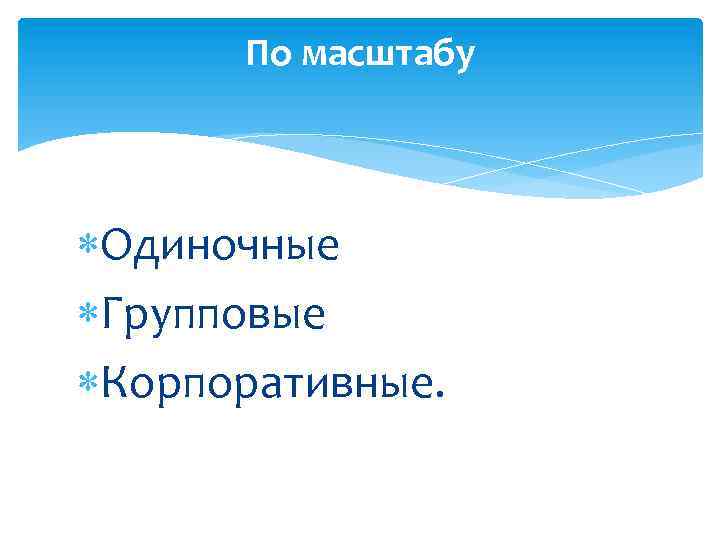 По масштабу

Одиночные
Групповые
Корпоративные.